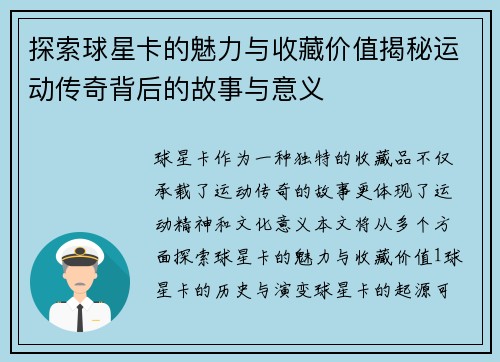 探索球星卡的魅力与收藏价值揭秘运动传奇背后的故事与意义

球星卡作为一种独特的收藏品不仅承载了运动传奇的故事更体现了运动精神和文化意义本文将从多个方面探索球星卡的魅力与收藏价值1球星卡的历史与演变球星卡的起源可